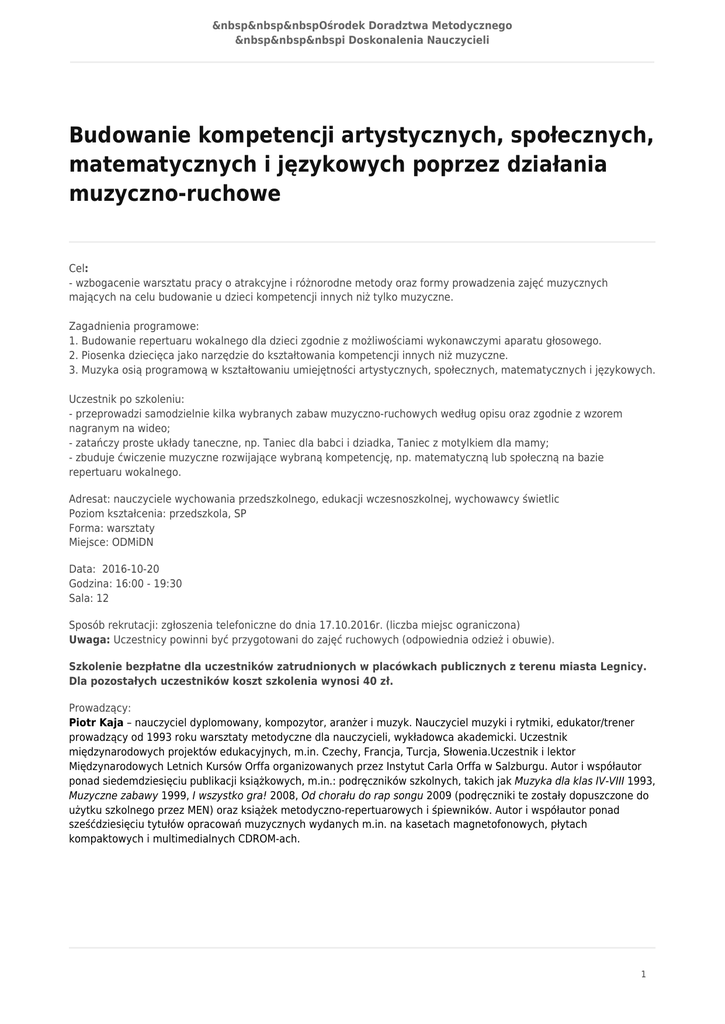 &nbsp&nbsp&nbspOśrodek Doradztwa Metodycznego
&nbsp&nbsp&nbspi Doskonalenia Nauczycieli

Budowanie kompetencji artystycznych, społecznych, matematycznych i językowych poprzez działania muzyczno-ruchowe

Cel:
- wzbogacenie warsztatu pracy o atrakcyjne i różnorodne metody oraz formy prowadzenia zajęć muzycznych mających na celu budowanie u dzieci kompetencji innych niż tylko muzyczne.

Zagadnienia programowe:
1. Budowanie repertuaru wokalnego dla dzieci zgodnie z możliwościami wykonawczymi aparatu głosowego.
2. Piosenka dziecięca jako narzędzie do kształtowania kompetencji innych niż muzyczne.
3. Muzyka osią programową w kształtowaniu umiejętności artystycznych, społecznych, matematycznych i językowych.

Uczestnik po szkoleniu:
- przeprowadzi samodzielnie kilka wybranych zabaw muzyczno-ruchowych według opisu oraz zgodnie z wzorem nagranym na wideo;
- zatańczy proste układy taneczne, np. Taniec dla babci i dziadka, Taniec z motylkiem dla mamy;
- zbuduje ćwiczenie muzyczne rozwijające wybraną kompetencję, np. matematyczną lub społeczną na bazie repertuaru wokalnego.

Adresat: nauczyciele wychowania przedszkolnego, edukacji wczesnoszkolnej, wychowawcy świetlic
Poziom kształcenia: przedszkola, SP
Forma: warsztaty
Miejsce: ODMiDN

Data: 2016-10-20
Godzina: 16:00 - 19:30
Sala: 12

Sposób rekrutacji: zgłoszenia telefoniczne do dnia 17.10.2016r. (liczba miejsc ograniczona)
Uwaga: Uczestnicy powinni być przygotowani do zajęć ruchowych (odpowiednia odzież i obuwie).

Szkolenie bezpłatne dla uczestników zatrudnionych w placówkach publicznych z terenu miasta Legnicy. Dla pozostałych uczestników koszt szkolenia wynosi 40 zł.

Prowadzący:
Piotr Kaja – nauczyciel dyplomowany, kompozytor, aranżer i muzyk. Nauczyciel muzyki i rytmiki, edukator/trener prowadzący od 1993 roku warsztaty metodyczne dla nauczycieli, wykładowca akademicki. Uczestnik międzynarodowych projektów edukacyjnych, m.in. Czechy, Francja, Turcja, Słowenia.Uczestnik i lektor Międzynarodowych Letnich Kursów Orffa organizowanych przez Instytut Carla Orffa w Salzburgu. Autor i współautor ponad siedemdziesięciu publikacji książkowych, m.in.: podręczników szkolnych, takich jak Muzyka dla klas IV-VIII 1993, Muzyczne zabawy 1999, I wszystko gra! 2008, Od chorału do rap songu 2009 (podręczniki te zostały dopuszczone do użytku szkolnego przez MEN) oraz książek metodyczno-repertuarowych i śpiewników. Autor i współautor ponad sześćdziesięciu tytułów opracowań muzycznych wydanych m.in. na kasetach magnetofonowych, płytach kompaktowych i multimedialnych CDROM-ach.

1